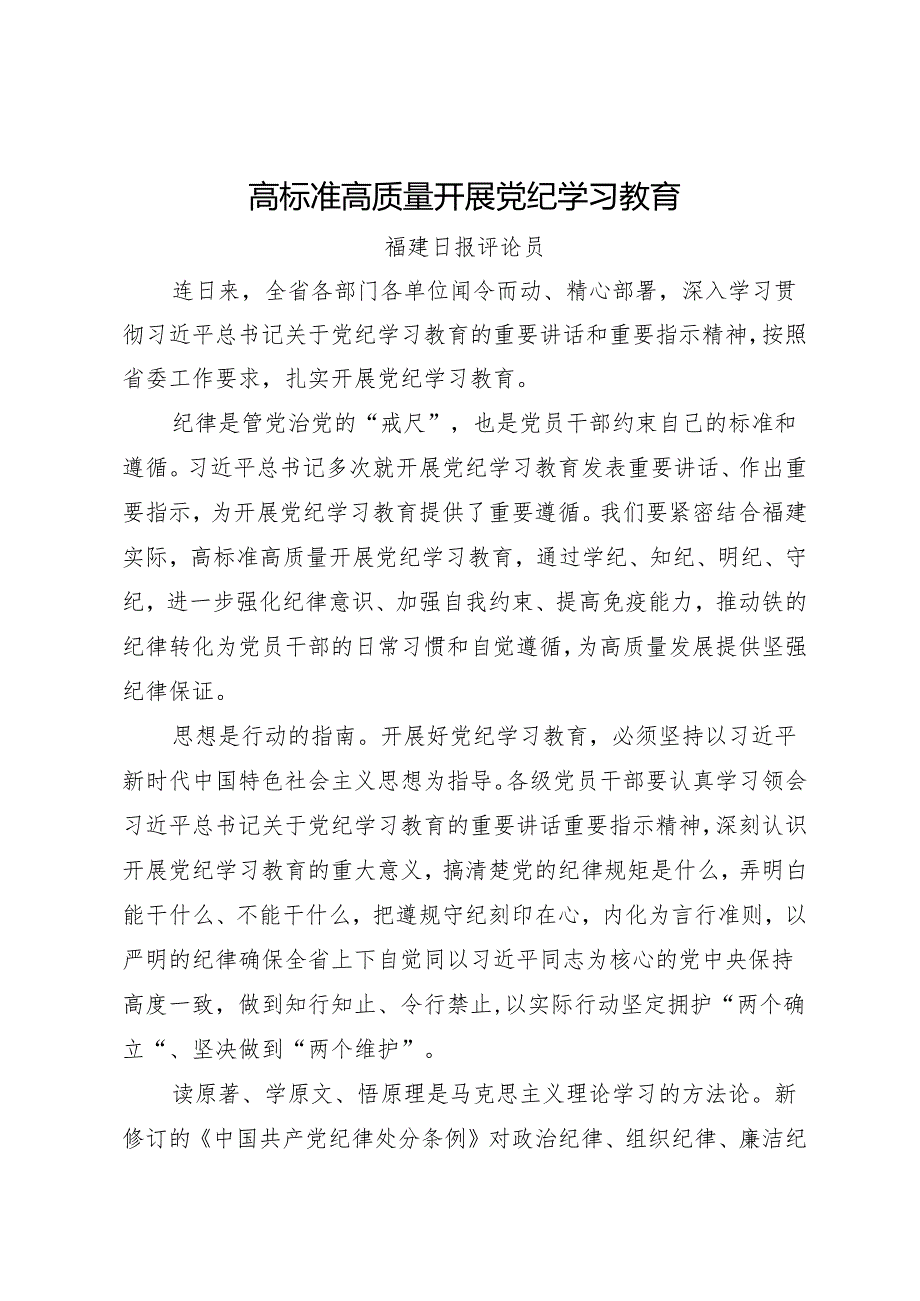 高标准高质量开展党纪学习教育

福建日报评论员

连日来，全省各部门各单位闻令而动、精心部署，深入学习贯彻习近平总书记关于党纪学习教育的重要讲话和重要指示精神，按照省委工作要求，扎实开展党纪学习教育。

纪律是管党治党的“戒尺”，也是党员干部约束自己的标准和遵循。习近平总书记多次就开展党纪学习教育发表重要讲话、作出重要指示，为开展党纪学习教育提供了重要遵循。我们要紧密结合福建实际，高标准高质量开展党纪学习教育，通过学纪、知纪、明纪、守纪，进一步强化纪律意识、加强自我约束、提高免疫能力，推动铁的纪律转化为党员干部的日常习惯和自觉遵循，为高质量发展提供坚强纪律保证。

思想是行动的指南。开展好党纪学习教育，必须坚持以习近平新时代中国特色社会主义思想为指导。各级党员干部要认真学习领会习近平总书记关于党纪学习教育的重要讲话重要指示精神，深刻认识开展党纪学习教育的重大意义，搞清楚党的纪律规矩是什么，弄明白能干什么、不能干什么，把遵规守纪刻印在心，内化为言行准则，以严明的纪律确保全省上下自觉同以习近平同志为核心的党中央保持高度一致，做到知行知止、令行禁止，以实际行动坚定拥护“两个确立“、坚决做到“两个维护”。

读原著、学原文、悟原理是马克思主义理论学习的方法论。新修订的《中国共产党纪律处分条例》对政治纪律、组织纪律、廉洁纪